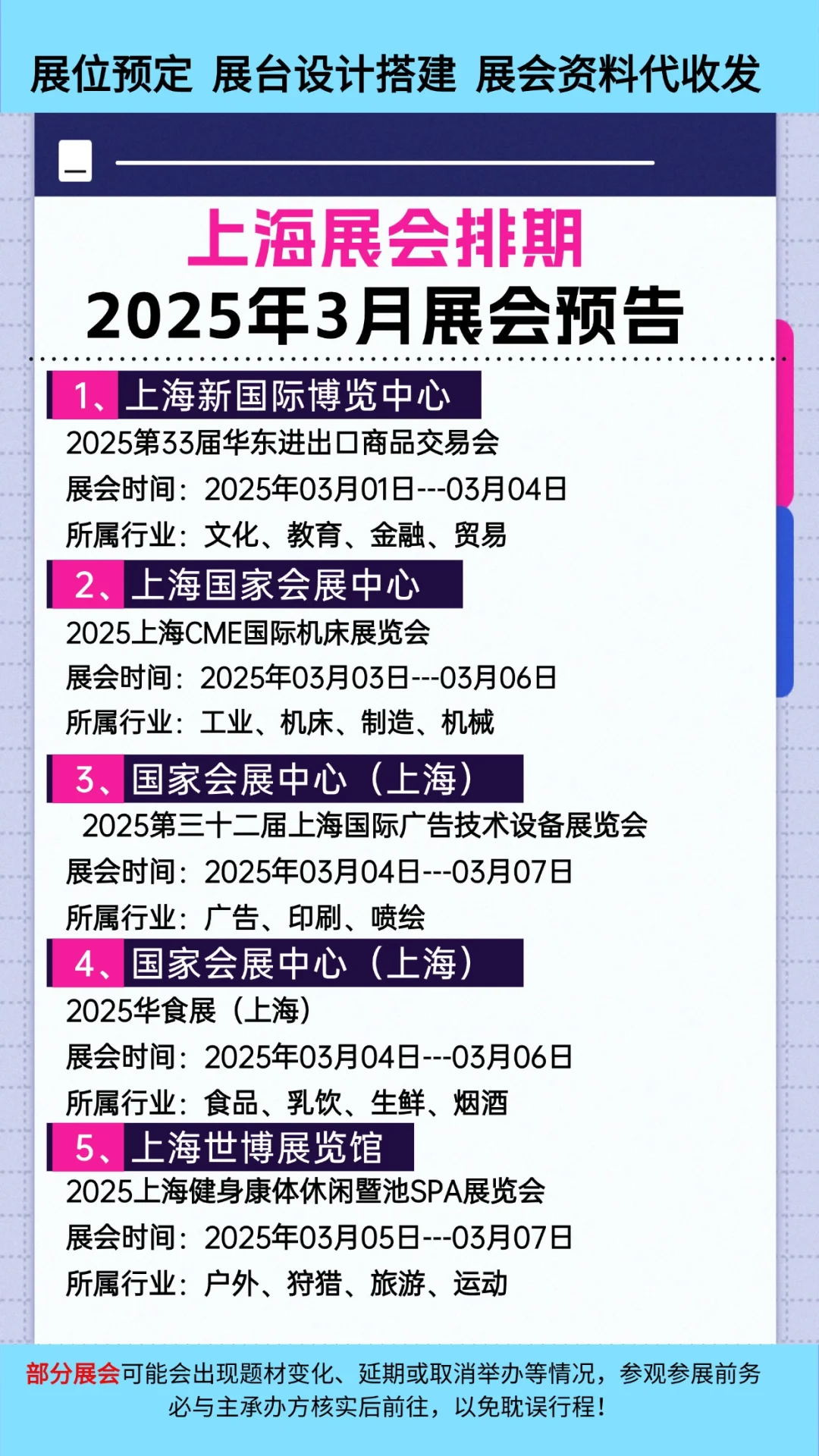 展位预定 展台设计搭建 展会资料代收发

上海展会排期

2025年3月展会预告

1、上海新国际博览中心

2025第33届华东进出口商品交易会

展会时间：2025年03月01日---03月04日

所属行业：文化、教育、金融、贸易

2、上海国家会展中心

2025上海CME国际机床展览会

展会时间：2025年03月03日---03月06日

所属行业：工业、机床、制造、机械

3、国家会展中心（上海）

2025第三十二届上海国际广告技术设备展览会

展会时间：2025年03月04日---03月07日

所属行业：广告、印刷、喷绘

4、国家会展中心（上海）

2025华食展（上海）

展会时间：2025年03月04日---03月06日

所属行业：食品、乳饮、生鲜、烟酒

5、上海世博展览馆

2025上海健身康体休闲暨池SPA展览会

展会时间：2025年03月05日---03月07日

所属行业：户外、狩猎、旅游、运动

部分展会可能会出现题材变化、延期或取消举办等情况，参观参展前务必与主承办方核实后前往，以免耽误行程！